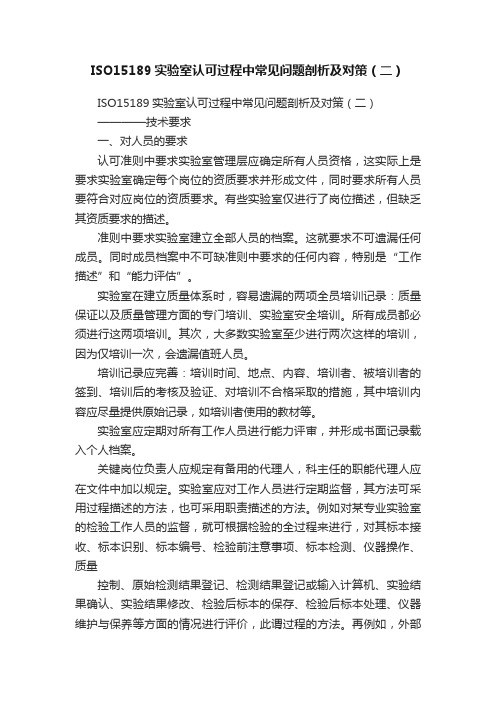 ISO15189 实验室认可过程中常见问题剖析及对策（二）

ISO15189 实验室认可过程中常见问题剖析及对策（二）

————技术要求

一、对人员的要求

认可准则中要求实验室管理层应确定所有人员资格，这实际上是要求实验室确定每个岗位的资质要求并形成文件，同时要求所有人员要符合对应岗位的资质要求。有些实验室仅进行了岗位描述，但缺乏其资质要求的描述。

准则中要求实验室建立全部人员的档案。这就要求不可遗漏任何成员。同时成员档案中不可缺准则中要求的任何内容，特别是“工作描述”和“能力评估”。

实验室在建立质量体系时，容易遗漏的两项全员培训记录：质量保证以及质量管理方面的专门培训、实验室安全培训。所有成员都必须进行这两项培训。其次，大多数实验室至少进行两次这样的培训，因为仅培训一次，会遗漏值班人员。

培训记录应完善：培训时间、地点、内容、培训者、被培训者的签到、培训后的考核及验证、对培训不合格采取的措施，其中培训内容应尽量提供原始记录，如培训者使用的教材等。

实验室应定期对所有工作人员进行能力评审，并形成书面记录载入个人档案。

关键岗位负责人应规定有备用的代理人，科主任的职能代理人应在文件中加以规定。实验室应对工作人员进行定期监督，其方法可采用过程描述的方法，也可采用职责描述的方法。例如对某专业实验室的检验工作人员的监督，就可根据检验的全过程来进行，对其标本接收、标本识别、标本编号、检验前注意事项、标本检测、仪器操作、质量

控制、原始检测结果登记、检测结果登记或输入计算机、实验结果确认、实验结果修改、检验后标本的保存、检验后标本处理、仪器维护与保养等方面的情况进行评价，此谓过程的方法。再例如，外部